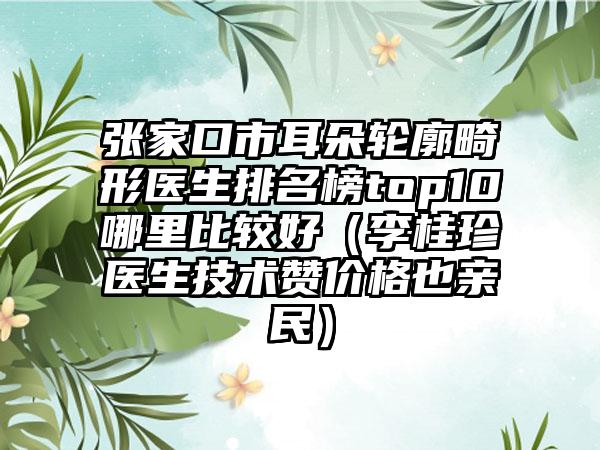 张家口市耳朵轮廓畸形医生排名榜top10哪里比较好（李桂珍医生技术赞价格也亲民）